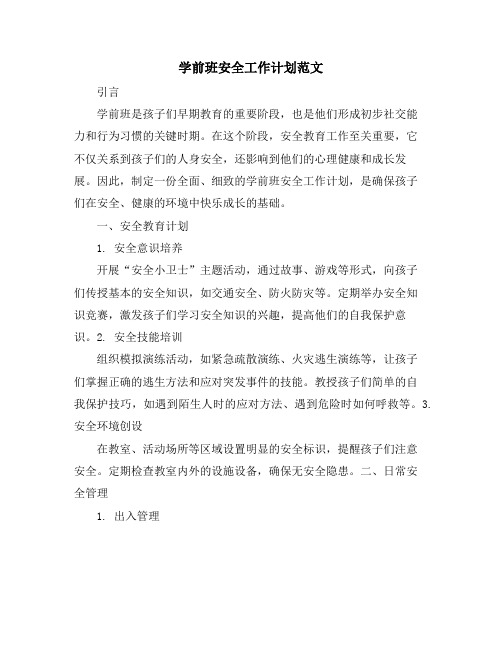 学前班安全工作计划范文

引言

学前班是孩子们早期教育的重要阶段，也是他们形成初步社交能力和行为习惯的关键时期。在这个阶段，安全教育工作至关重要，它不仅关系到孩子们的人身安全，还影响到他们的心理健康和成长发展。因此，制定一份全面、细致的学前班安全工作计划，是确保孩子们在安全、健康的环境中快乐成长的基础。

一、安全教育计划

1. 安全意识培养

开展“安全小卫士”主题活动，通过故事、游戏等形式，向孩子们传授基本的安全知识，如交通安全、防火防灾等。定期举办安全知识竞赛，激发孩子们学习安全知识的兴趣，提高他们的自我保护意识。2. 安全技能培训

组织模拟演练活动，如紧急疏散演练、火灾逃生演练等，让孩子们掌握正确的逃生方法和应对突发事件的技能。教授孩子们简单的自我保护技巧，如遇到陌生人时的应对方法、遇到危险时如何呼救等。3. 安全环境创设

在教室、活动场所等区域设置明显的安全标识，提醒孩子们注意安全。定期检查教室内外的设施设备，确保无安全隐患。二、日常安全管理

1. 出入管理